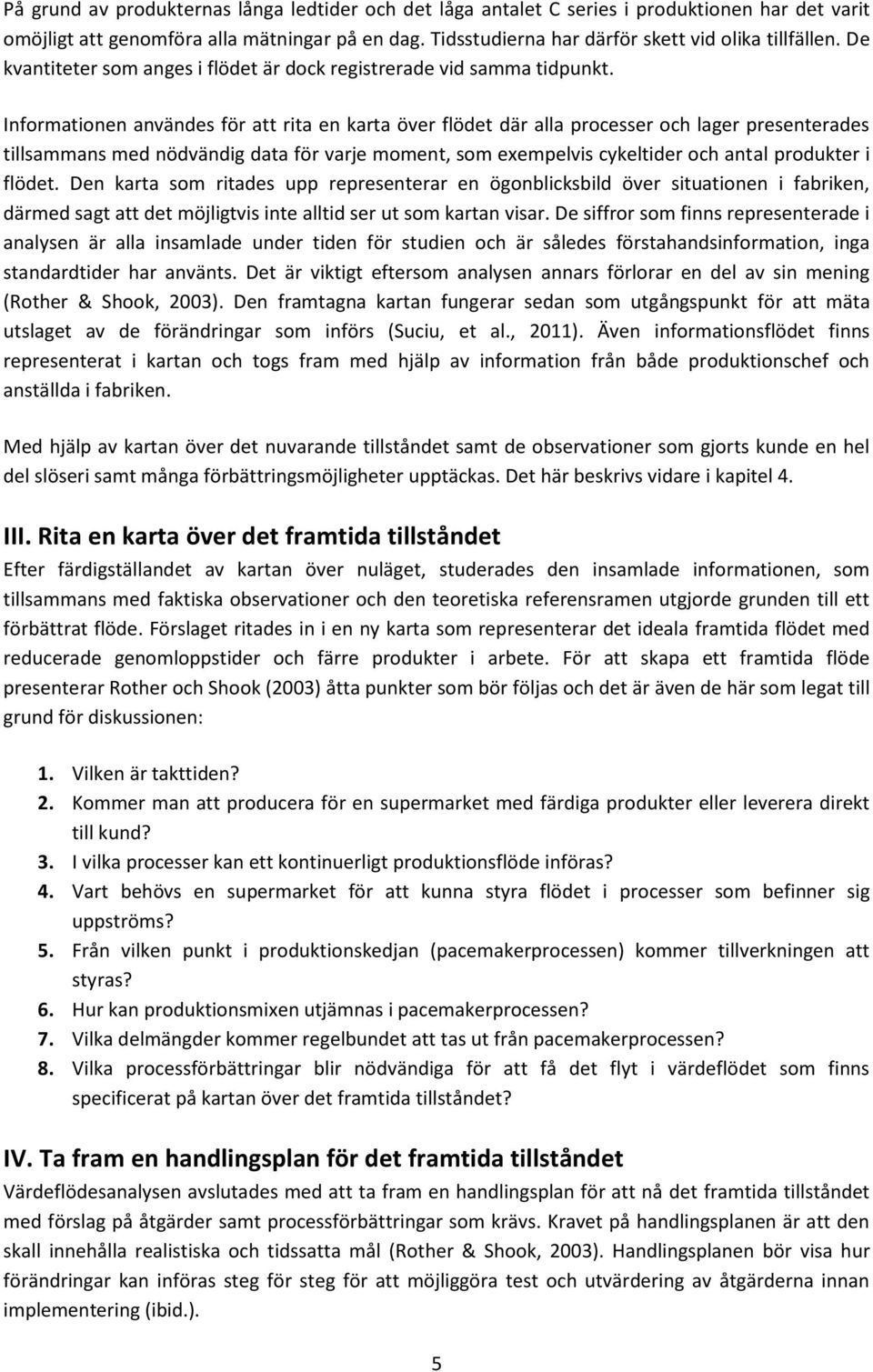 På grund av produkternas långa ledtider och det låga antalet C series i produktionen har det varit omöjligt att genomföra alla mätningar på en dag. Tidsstudierna har därför skett vid olika tillfällen. De kvantiteter som anges i flödet är dock registrerade vid samma tidpunkt.

Informationen användes för att rita en karta över flödet där alla processer och lager presenterades tillsammans med nödvändig data för varje moment, som exempelvis cykeltider och antal produkter i flödet. Den karta som ritades upp representerar en ögonblicksbild över situationen i fabriken, därmed sagt att det möjligtvis inte alltid ser ut som kartan visar. De siffror som finns representerade i analysen är alla insamlade under tiden för studien och är således förstahandsinformation, inga standardtider har använts. Det är viktigt eftersom analysen annars förlorar en del av sin mening (Rother & Shook, 2003). Den framtagna kartan fungerar sedan som utgångspunkt för att mäta utslaget av de förändringar som införs (Suciu, et al., 2011). Även informationsflödet finns representerat i kartan och togs fram med hjälp av information från både produktionschef och anställda i fabriken.

Med hjälp av kartan över det nuvarande tillståndet samt de observationer som gjorts kunde en hel del slöseri samt många förbättringsmöjligheter upptäckas. Det här beskrivs vidare i kapitel 4.

III. Rita en karta över det framtida tillståndet
Efter färdigställandet av kartan över nuläget, studerades den insamlade informationen, som tillsammans med faktiska observationer och den teoretiska referensramen utgjorde grunden till ett förbättrat flöde. Förslaget ritades in i en ny karta som representerar det ideala framtida flödet med reducerade genomloppstider och färre produkter i arbete. För att skapa ett framtida flöde presenterar Rother och Shook (2003) åtta punkter som bör följas och det är även de här som legat till grund för diskussionen:

1. Vilken är takttiden?
2. Kommer man att producera för en supermarket med färdiga produkter eller leverera direkt till kund?
3. I vilka processer kan ett kontinuerligt produktionsflöde införas?
4. Vart behövs en supermarket för att kunna styra flödet i processer som befinner sig uppströms?
5. Från vilken punkt i produktionskedjan (pacemakerprocessen) kommer tillverkningen att styras?
6. Hur kan produktionsmixen utjämnas i pacemakerprocessen?
7. Vilka delmängder kommer regelbundet att tas ut från pacemakerprocessen?
8. Vilka processförbättringar blir nödvändiga för att få det flyt i värdeflödet som finns specificerat på kartan över det framtida tillståndet?

IV. Ta fram en handlingsplan för det framtida tillståndet
Värdeflödesanalysen avslutades med att ta fram en handlingsplan för att nå det framtida tillståndet med förslag på åtgärder samt processförbättringar som krävs. Kravet på handlingsplanen är att den skall innehålla realistiska och tidssatta mål (Rother & Shook, 2003). Handlingsplanen bör visa hur förändringar kan införas steg för steg för att möjliggöra test och utvärdering av åtgärderna innan implementering (ibid.).

5